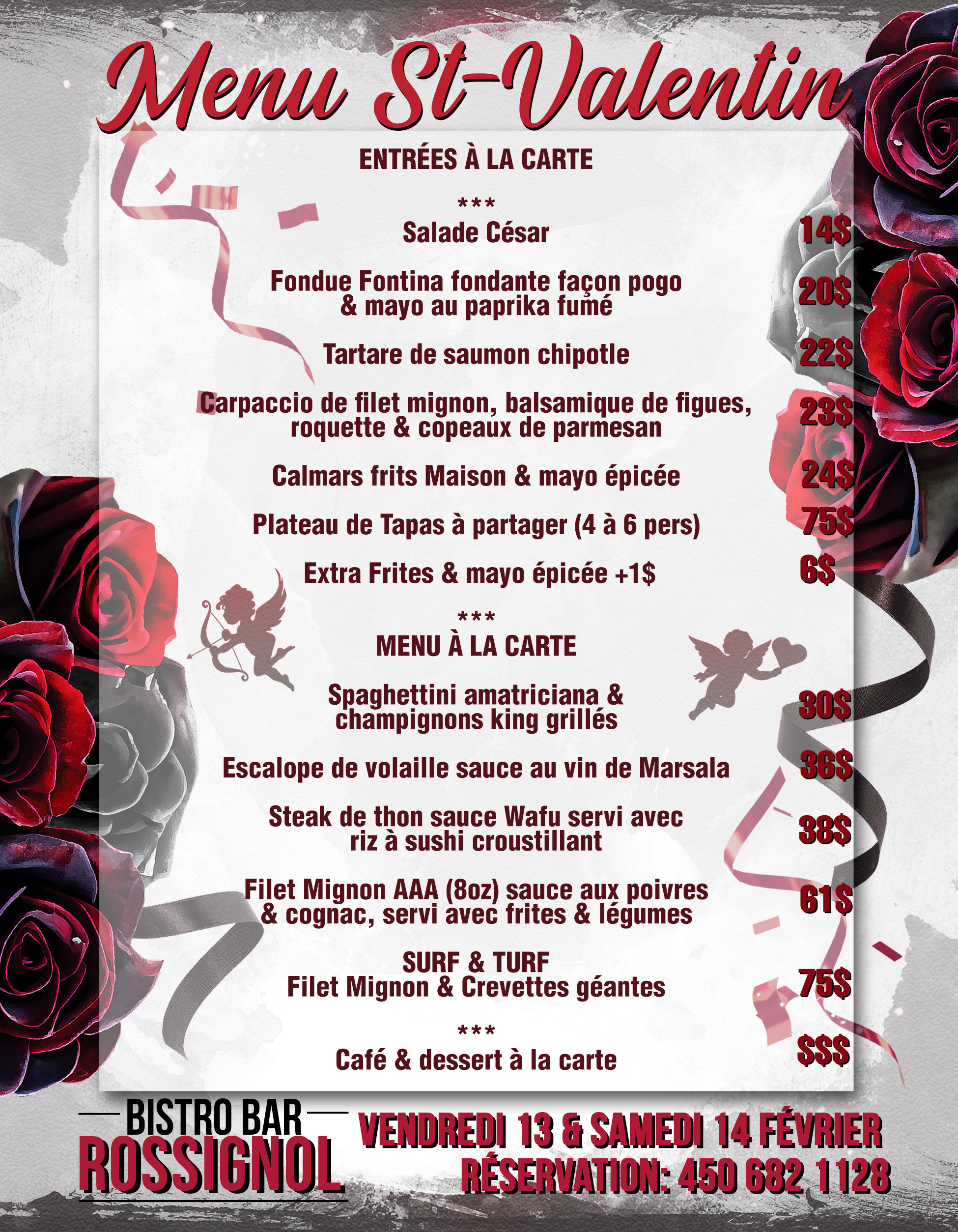 Menu St-Valentin

ENTRÉES À LA CARTE

***

Salade César 14$

Fondue Fontina fondante façon pogo & mayo au paprika fumé 20$

Tartare de saumon chipotle 22$

Carpaccio de filet mignon, balsamique de figues, roquette & copeaux de parmesan 23$

Calmars frits Maison & mayo épicée 24$

Plateau de Tapas à partager (4 à 6 pers) 75$

Extra Frites & mayo épicée +1$ 6$

***

MENU À LA CARTE

Spaghettini amatriciana & champignons king grillés 30$

Escalope de volaille sauce au vin de Marsala 36$

Steak de thon sauce Wafu servi avec riz à sushi croustillant 38$

Filet Mignon AAA (8oz) sauce aux poivres & cognac, servi avec frites & légumes 61$

SURF & TURF
Filet Mignon & Crevettes géantes 75$

***

Café & dessert à la carte $$$

BISTRO BAR
ROSSIGNOL

VENDREDI 13 & SAMEDI 14 FÉVRIER
RÉSERVATION: 450 682 1128